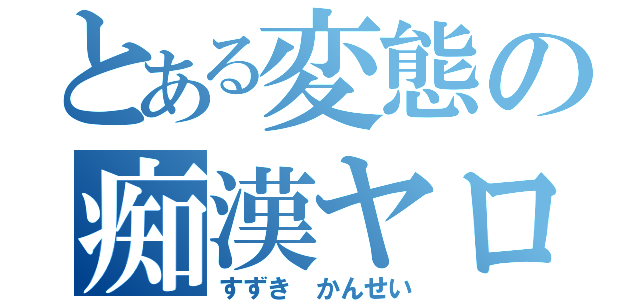 とある変態の
痴漢ヤロ
すずき　かんせい